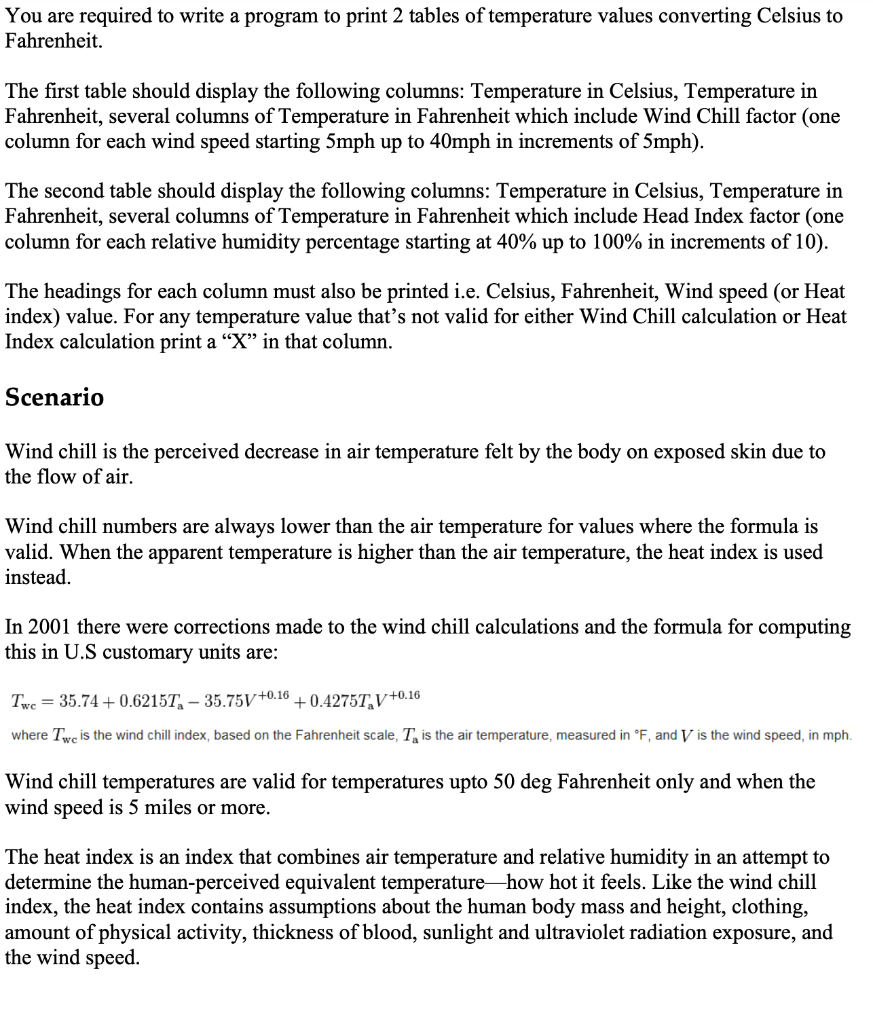 You are required to write a program to print 2 tables of temperature values converting Celsius to Fahrenheit.

The first table should display the following columns: Temperature in Celsius, Temperature in Fahrenheit, several columns of Temperature in Fahrenheit which include Wind Chill factor (one column for each wind speed starting 5mph up to 40mph in increments of 5mph).

The second table should display the following columns: Temperature in Celsius, Temperature in Fahrenheit, several columns of Temperature in Fahrenheit which include Head Index factor (one column for each relative humidity percentage starting at 40% up to 100% in increments of 10).

The headings for each column must also be printed i.e. Celsius, Fahrenheit, Wind speed (or Heat index) value. For any temperature value that's not valid for either Wind Chill calculation or Heat Index calculation print a "X" in that column.

Scenario

Wind chill is the perceived decrease in air temperature felt by the body on exposed skin due to the flow of air.

Wind chill numbers are always lower than the air temperature for values where the formula is valid. When the apparent temperature is higher than the air temperature, the heat index is used instead.

In 2001 there were corrections made to the wind chill calculations and the formula for computing this in U.S customary units are:

$T_{wc} = 35.74 + 0.6215T_a - 35.75V^{+0.16} + 0.4275T_aV^{+0.16}$

where $T_{wc}$ is the wind chill index, based on the Fahrenheit scale, $T_a$ is the air temperature, measured in °F, and $V$ is the wind speed, in mph.

Wind chill temperatures are valid for temperatures upto 50 deg Fahrenheit only and when the wind speed is 5 miles or more.

The heat index is an index that combines air temperature and relative humidity in an attempt to determine the human-perceived equivalent temperature—how hot it feels. Like the wind chill index, the heat index contains assumptions about the human body mass and height, clothing, amount of physical activity, thickness of blood, sunlight and ultraviolet radiation exposure, and the wind speed.